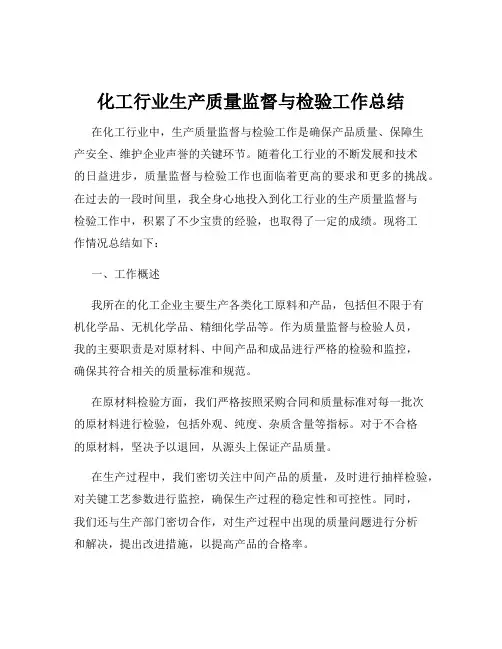 化工行业生产质量监督与检验工作总结

在化工行业中，生产质量监督与检验工作是确保产品质量、保障生产安全、维护企业声誉的关键环节。随着化工行业的不断发展和技术的日益进步，质量监督与检验工作也面临着更高的要求和更多的挑战。在过去的一段时间里，我全身心地投入到化工行业的生产质量监督与检验工作中，积累了不少宝贵的经验，也取得了一定的成绩。现将工作情况总结如下：

一、工作概述

我所在的化工企业主要生产各类化工原料和产品，包括但不限于有机化学品、无机化学品、精细化学品等。作为质量监督与检验人员，我的主要职责是对原材料、中间产品和成品进行严格的检验和监控，确保其符合相关的质量标准和规范。

在原材料检验方面，我们严格按照采购合同和质量标准对每一批次的原材料进行检验，包括外观、纯度、杂质含量等指标。对于不合格的原材料，坚决予以退回，从源头上保证产品质量。

在生产过程中，我们密切关注中间产品的质量，及时进行抽样检验，对关键工艺参数进行监控，确保生产过程的稳定性和可控性。同时，我们还与生产部门密切合作，对生产过程中出现的质量问题进行分析和解决，提出改进措施，以提高产品的合格率。